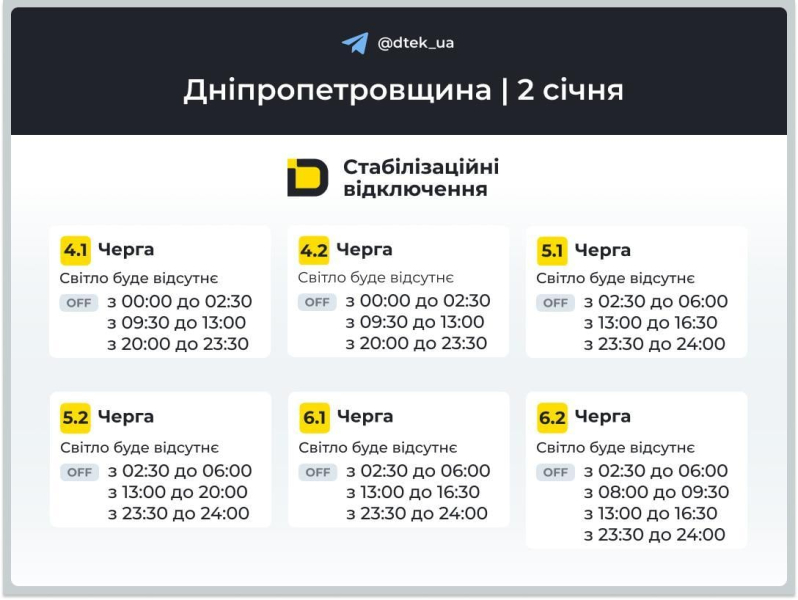 @dtek_ua

Дніпропетровщина | 2 січня

Стабілізаційні відключення

4.1 Черга
Світло буде відсутнє
OFF з 00:00 до 02:30
з 09:30 до 13:00
з 20:00 до 23:30

4.2 Черга
Світло буде відсутнє
OFF з 00:00 до 02:30
з 09:30 до 13:00
з 20:00 до 23:30

5.1 Черга
Світло буде відсутнє
OFF з 02:30 до 06:00
з 13:00 до 16:30
з 23:30 до 24:00

5.2 Черга
Світло буде відсутнє
OFF з 02:30 до 06:00
з 13:00 до 20:00
з 23:30 до 24:00

6.1 Черга
Світло буде відсутнє
OFF з 02:30 до 06:00
з 13:00 до 16:30
з 23:30 до 24:00

6.2 Черга
Світло буде відсутнє
OFF з 02:30 до 06:00
з 08:00 до 09:30
з 13:00 до 16:30
з 23:30 до 24:00